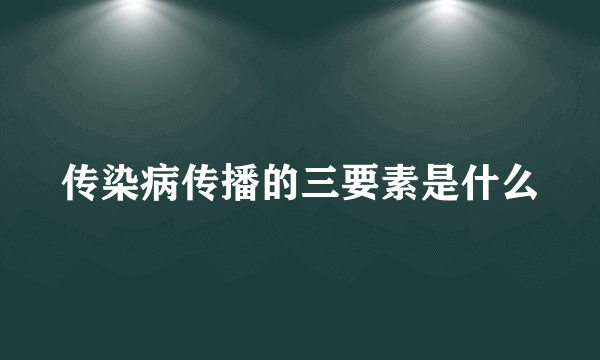 传染病传播的三要素是什么